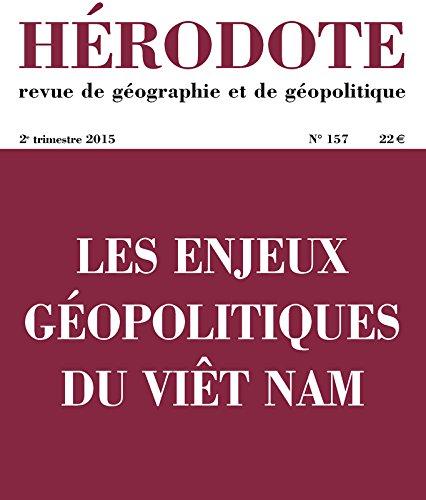 HÉRODOTE
revue de géographie et de géopolitique

2e trimestre 2015 N° 157 22 €

LES ENJEUX GÉOPOLITIQUES DU VIÊT NAM